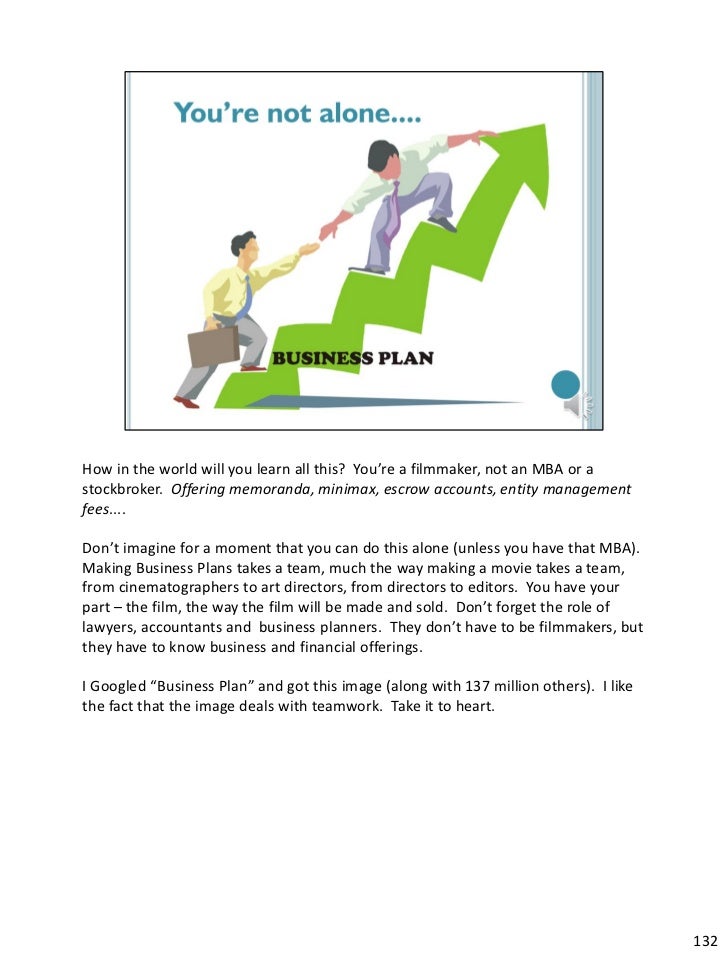 You're not alone....

BUSINESS PLAN

How in the world will you learn all this? You're a filmmaker, not an MBA or a stockbroker. Offering memoranda, minimax, escrow accounts, entity management fees....

Don't imagine for a moment that you can do this alone (unless you have that MBA). Making Business Plans takes a team, much the way making a movie takes a team, from cinematographers to art directors, from directors to editors. You have your part – the film, the way the film will be made and sold. Don't forget the role of lawyers, accountants and business planners. They don't have to be filmmakers, but they have to know business and financial offerings.

I Googled "Business Plan" and got this image (along with 137 million others). I like the fact that the image deals with teamwork. Take it to heart.

132